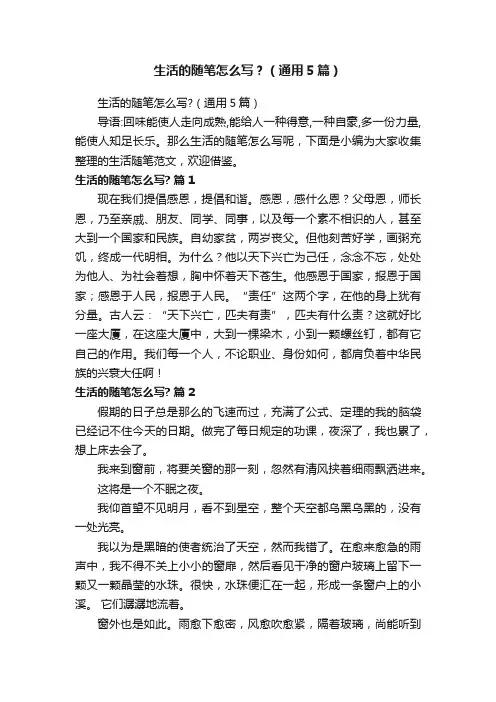 生活的随笔怎么写？（通用5篇）

生活的随笔怎么写?（通用5篇）

导语:回味能使人走向成熟,能给人一种得意,一种自豪,多一份力量,能使人知足长乐。那么生活的随笔怎么写呢，下面是小编为大家收集整理的生活随笔范文，欢迎借鉴。

生活的随笔怎么写? 篇1

现在我们提倡感恩，提倡和谐。感恩，感什么恩？父母恩，师长恩，乃至亲戚、朋友、同学、同事，以及每一个素不相识的人，甚至大到一个国家和民族。自幼家贫，两岁丧父。但他刻苦好学，画粥充饥，终成一代明相。为什么？他以天下兴亡为己任，念念不忘，处处为他人、为社会着想，胸中怀着天下苍生。他感恩于国家，报恩于国家；感恩于人民，报恩于人民。“责任”这两个字，在他的身上犹有分量。古人云：“天下兴亡，匹夫有责”，匹夫有什么责？这就好比一座大厦，在这座大厦中，大到一棵梁木，小到一颗螺丝钉，都有它自己的作用。我们每一个人，不论职业、身份如何，都肩负着中华民族的兴衰大任啊！

生活的随笔怎么写? 篇2

假期的日子总是那么的飞速而过，充满了公式、定理的我的脑袋已经记不住今天的日期。做完了每日规定的功课，夜深了，我也累了，想上床去会了。

我来到窗前，将要关窗的那一刻，忽然有清风挟着细雨飘洒进来。

这将是一个不眠之夜。

我仰首望不见明月，看不到星空，整个天空都乌黑乌黑的，没有一处光亮。

我以为是黑暗的使者统治了天空，然而我错了。在愈来愈急的雨声中，我不得不关上小小的窗扉，然后看见干净的窗户玻璃上留下一颗又一颗晶莹的水珠。很快，水珠便汇在一起，形成一条窗户上的小溪。 它们潺潺地流着。

窗外也是如此。雨愈下愈密，风愈吹愈紧，隔着玻璃，尚能听到